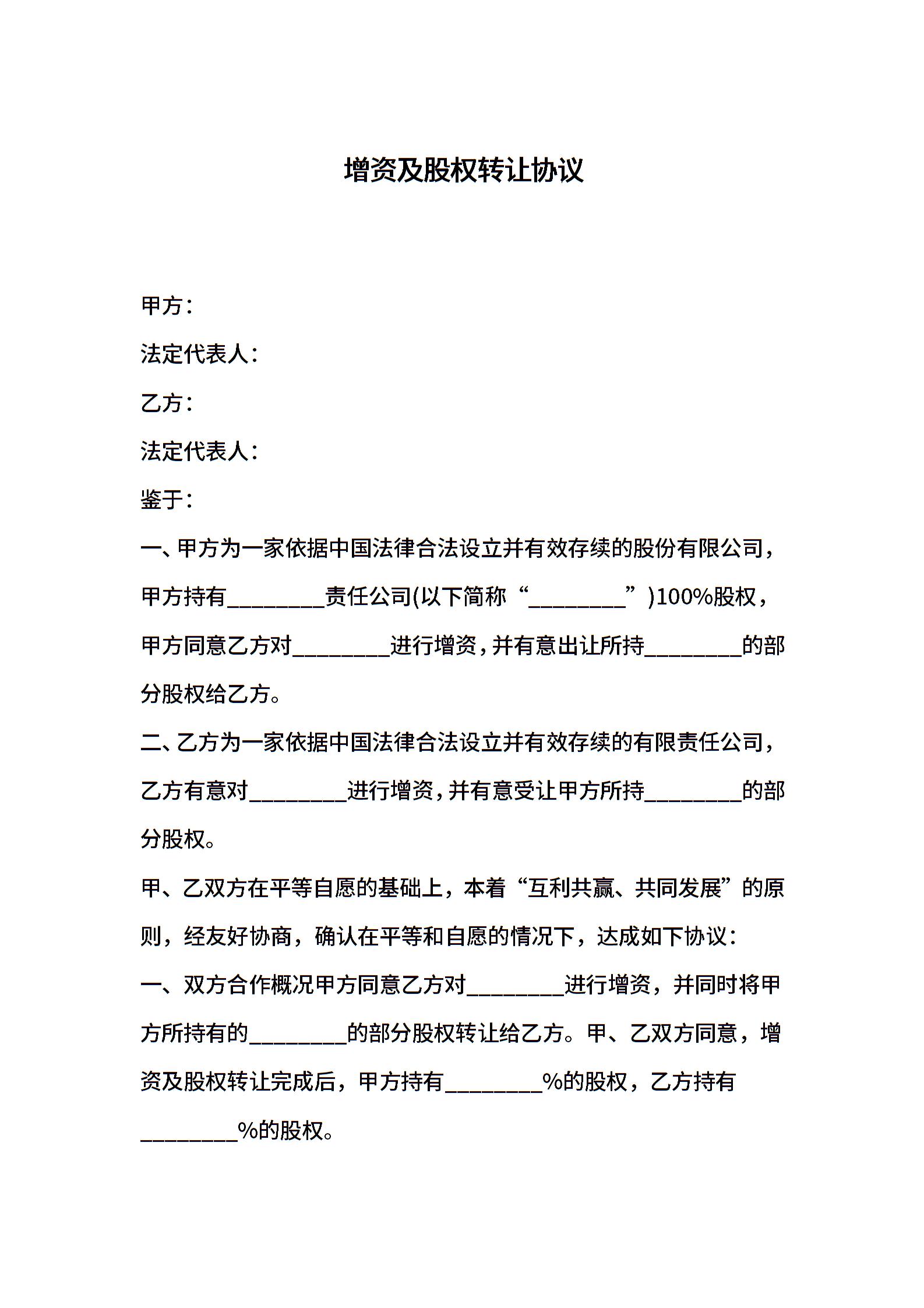 增资及股权转让协议

甲方：

法定代表人：

乙方：

法定代表人：

鉴于：

一、甲方为一家依据中国法律合法设立并有效存续的股份有限公司，甲方持有________责任公司(以下简称“________”)100%股权，甲方同意乙方对________进行增资，并有意出让所持________的部分股权给乙方。

二、乙方为一家依据中国法律合法设立并有效存续的有限责任公司，乙方有意对________进行增资，并有意受让甲方所持________的部分股权。

甲、乙双方在平等自愿的基础上，本着“互利共赢、共同发展”的原则，经友好协商，确认在平等和自愿的情况下，达成如下协议：

一、双方合作概况甲方同意乙方对________进行增资，并同时将甲方所持有的________的部分股权转让给乙方。甲、乙双方同意，增资及股权转让完成后，甲方持有________%的股权，乙方持有________%的股权。